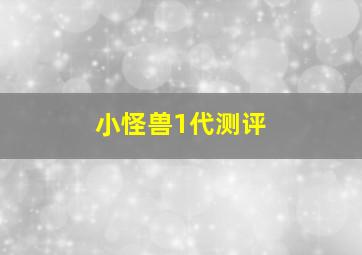 小怪兽1代测评